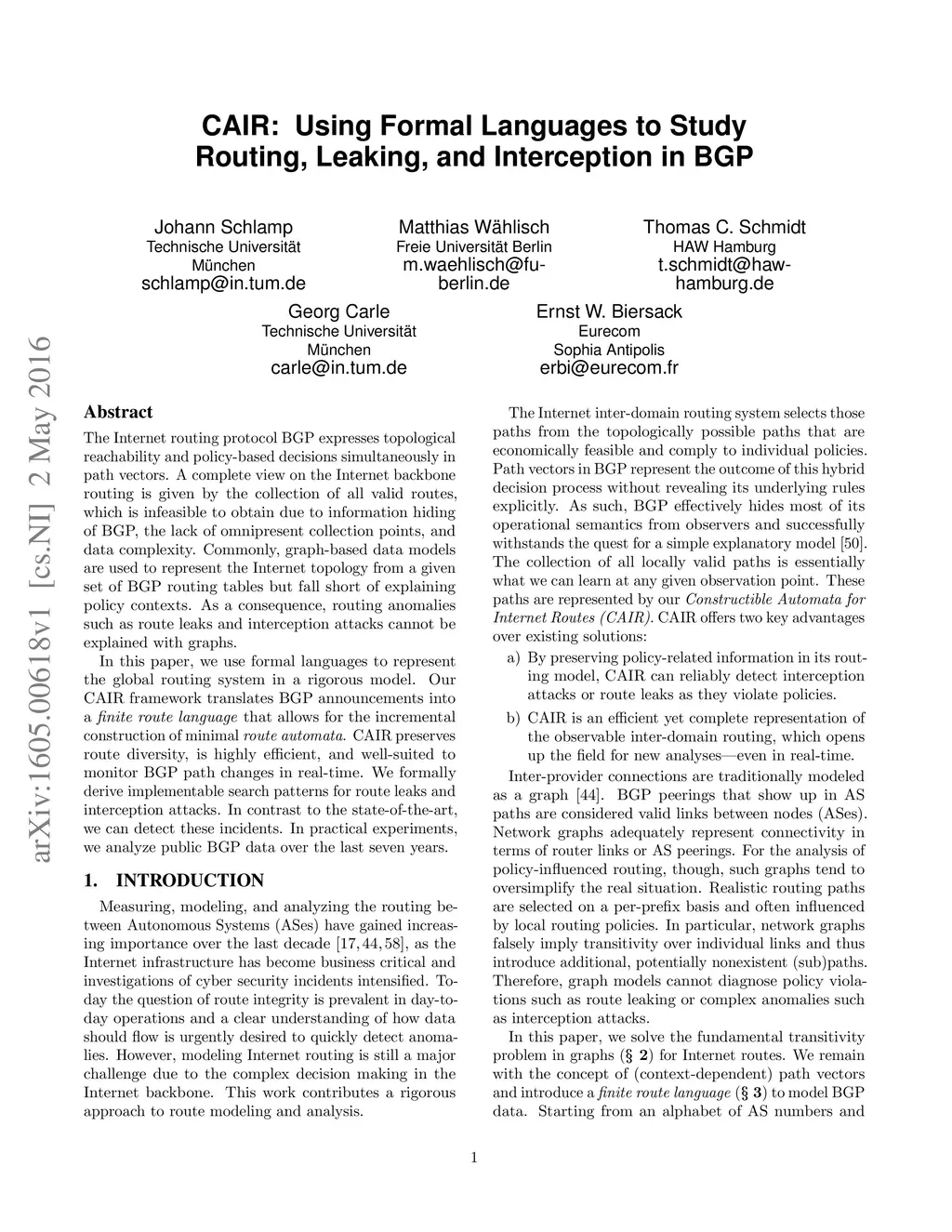 CAIR: Using Formal Languages to Study Routing, Leaking, and Interception in BGP

Johann Schlamp
Technische Universität München
schlamp@in.tum.de

Matthias Wählisch
Freie Universität Berlin
m.waehlisch@fu-berlin.de

Thomas C. Schmidt
HAW Hamburg
t.schmidt@haw-hamburg.de

Georg Carle
Technische Universität München
carle@in.tum.de

Ernst W. Biersack
Eurecom
Sophia Antipolis
erbi@eurecom.fr

arXiv:1605.00618v1 [cs.NI] 2 May 2016

Abstract

The Internet routing protocol BGP expresses topological reachability and policy-based decisions simultaneously in path vectors. A complete view on the Internet backbone routing is given by the collection of all valid routes, which is infeasible to obtain due to information hiding of BGP, the lack of omnipresent collection points, and data complexity. Commonly, graph-based data models are used to represent the Internet topology from a given set of BGP routing tables but fall short of explaining policy contexts. As a consequence, routing anomalies such as route leaks and interception attacks cannot be explained with graphs.

In this paper, we use formal languages to represent the global routing system in a rigorous model. Our CAIR framework translates BGP announcements into a finite route language that allows for the incremental construction of minimal route automata. CAIR preserves route diversity, is highly efficient, and well-suited to monitor BGP path changes in real-time. We formally derive implementable search patterns for route leaks and interception attacks. In contrast to the state-of-the-art, we can detect these incidents. In practical experiments, we analyze public BGP data over the last seven years.

1. INTRODUCTION

Measuring, modeling, and analyzing the routing between Autonomous Systems (ASes) have gained increasing importance over the last decade [17, 44, 58], as the Internet infrastructure has become business critical and investigations of cyber security incidents intensified. Today the question of route integrity is prevalent in day-to-day operations and a clear understanding of how data should flow is urgently desired to quickly detect anomalies. However, modeling Internet routing is still a major challenge due to the complex decision making in the Internet backbone. This work contributes a rigorous approach to route modeling and analysis.

The Internet inter-domain routing system selects those paths from the topologically possible paths that are economically feasible and comply to individual policies. Path vectors in BGP represent the outcome of this hybrid decision process without revealing its underlying rules explicitly. As such, BGP effectively hides most of its operational semantics from observers and successfully withstands the quest for a simple explanatory model [50]. The collection of all locally valid paths is essentially what we can learn at any given observation point. These paths are represented by our Constructible Automata for Internet Routes (CAIR). CAIR offers two key advantages over existing solutions:

a) By preserving policy-related information in its routing model, CAIR can reliably detect interception attacks or route leaks as they violate policies.

b) CAIR is an efficient yet complete representation of the observable inter-domain routing, which opens up the field for new analyses—even in real-time.

Inter-provider connections are traditionally modeled as a graph [44]. BGP peerings that show up in AS paths are considered valid links between nodes (ASes). Network graphs adequately represent connectivity in terms of router links or AS peerings. For the analysis of policy-influenced routing, though, such graphs tend to oversimplify the real situation. Realistic routing paths are selected on a per-prefix basis and often influenced by local routing policies. In particular, network graphs falsely imply transitivity over individual links and thus introduce additional, potentially nonexistent (sub)paths. Therefore, graph models cannot diagnose policy violations such as route leaking or complex anomalies such as interception attacks.

In this paper, we solve the fundamental transitivity problem in graphs (§ 2) for Internet routes. We remain with the concept of (context-dependent) path vectors and introduce a finite route language (§ 3) to model BGP data. Starting from an alphabet of AS numbers and

1